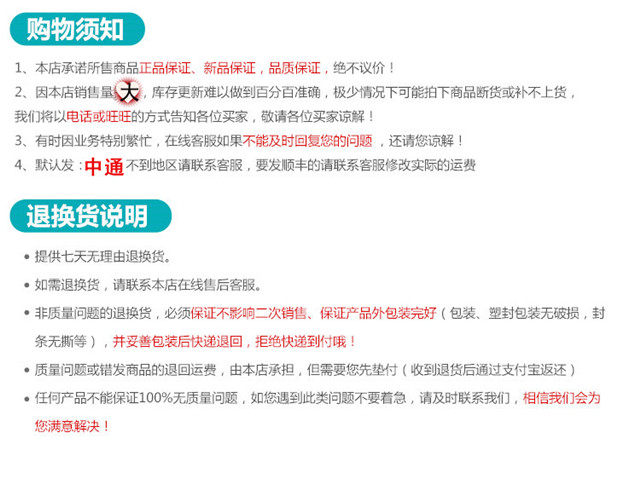 购物须知

1、本店承诺所售商品正品保证、新品保证，品质保证，绝不议价！

2、因本店销售量大，库存更新难以做到百分百准确，极少情况下可能拍下商品断货或补不上货，我们将以电话或旺旺的方式告知各位买家，敬请各位买家谅解！

3、有时因业务特别繁忙，在线客服如果不能及时回复您的问题，还请您谅解！

4、默认发：中通不到地区请联系客服，要发顺丰的请联系客服修改实际的运费

退换货说明

• 提供七天无理由退换货。

• 如需退换货，请联系本店在线售后客服。

• 非质量问题的退换货，必须保证不影响二次销售、保证产品外包装完好（包装、塑封包装无破损，封条无撕等），并妥善包装后快递退回，拒绝快递到付哦！

• 质量问题或错发商品的退回运费，由本店承担，但需要您先垫付（收到退货后通过支付宝返还）

• 任何产品不能保证100%无质量问题，如您遇到此类问题不要着急，请及时联系我们，相信我们会为您满意解决！